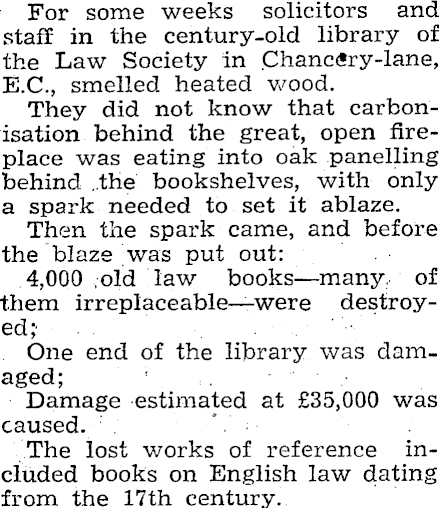 For some weeks solicitors and staff in the century-old library of the Law Society in Chancery-lane, E.C., smelled heated wood.

They did not know that carbonisation behind the great, open fireplace was eating into oak panelling behind the bookshelves, with only a spark needed to set it ablaze.

Then the spark came, and before the blaze was put out:

4,000 old law books—many of them irreplaceable—were destroyed;

One end of the library was damaged;

Damage estimated at £35,000 was caused.

The lost works of reference included books on English law dating from the 17th century.